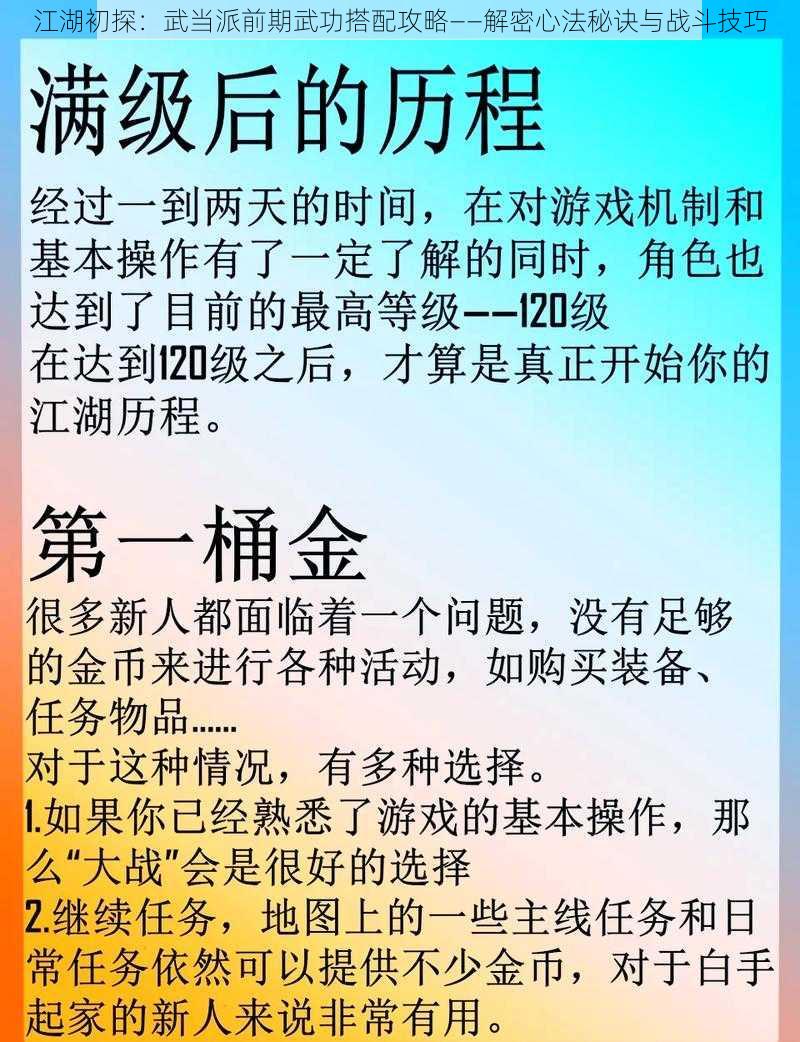 江湖初探：武当派前期武功搭配攻略——解密心法秘诀与战斗技巧

满级后的历程

经过一到两天的时间，在对游戏机制和基本操作有了一定了解的同时，角色也达到了目前的最高等级——120级
在达到120级之后，才算是真正开始你的江湖历程。

第一桶金

很多新人都面临着一个问题，没有足够的金币来进行各种活动，如购买装备、任务物品……
对于这种情况，有多种选择。
1.如果你已经熟悉了游戏的基本操作，那么“大战”会是很好的选择
2.继续任务，地图上的一些主线任务和日常任务依然可以提供不少金币，对于白手起家的新人来说非常有用。